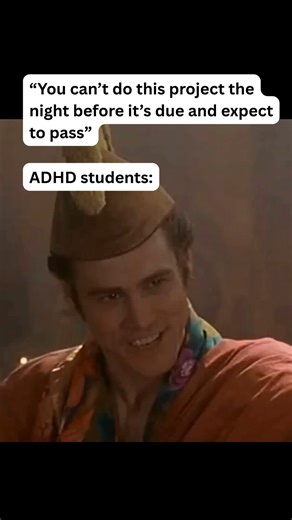 “You can’t do this project the night before it’s due and expect to pass”

ADHD students: